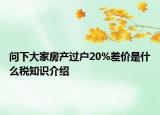 问下大家房产过户20%差价是什么税知识介绍